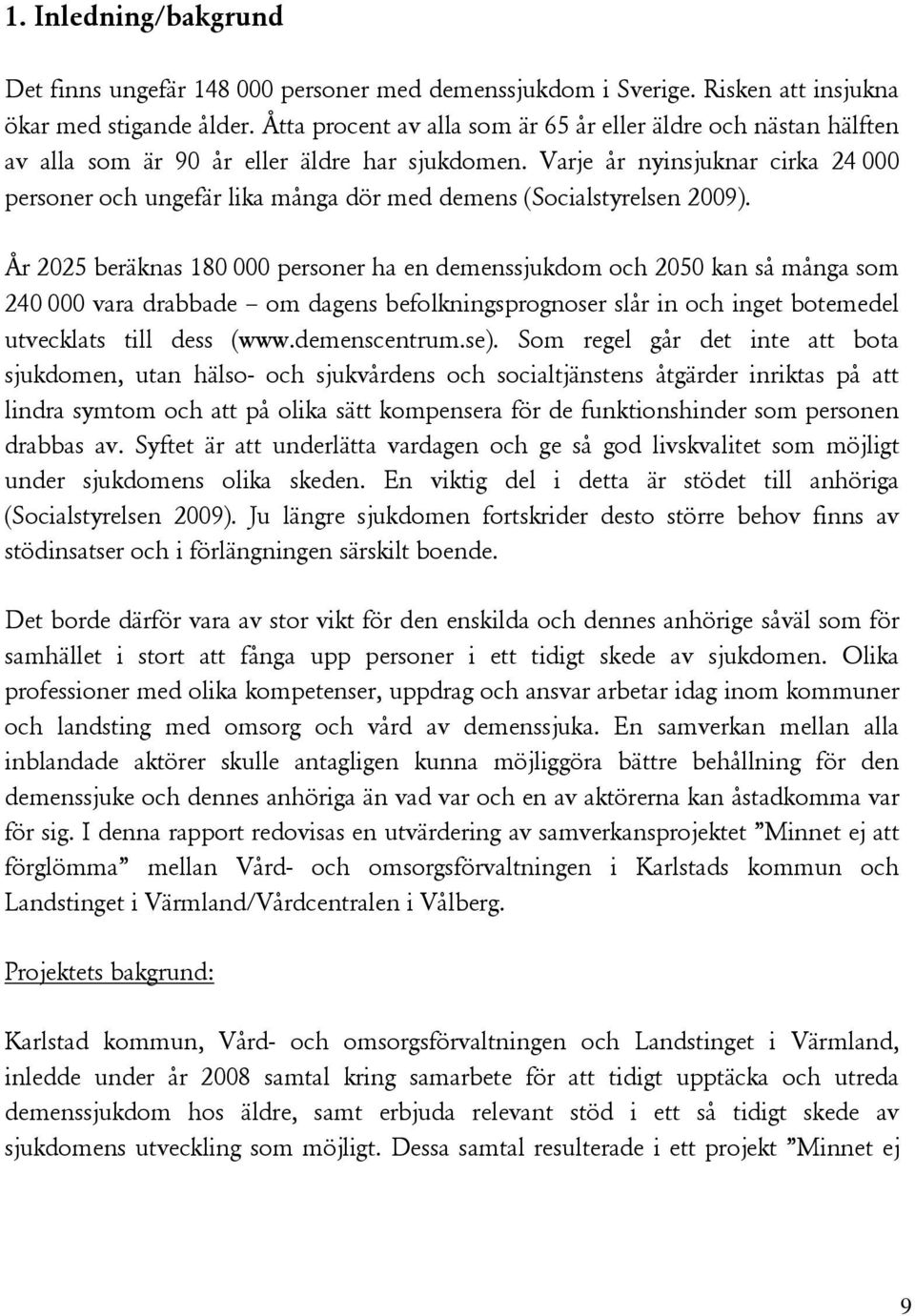 1. Inledning/bakgrund

Det finns ungefär 148 000 personer med demenssjukdom i Sverige. Risken att insjukna ökar med stigande ålder. Åtta procent av alla som är 65 år eller äldre och nästan hälften av alla som är 90 år eller äldre har sjukdomen. Varje år nyinsjuknar cirka 24 000 personer och ungefär lika många dör med demens (Socialstyrelsen 2009).

År 2025 beräknas 180 000 personer ha en demenssjukdom och 2050 kan så många som 240 000 vara drabbade – om dagens befolkningsprognoser slår in och inget botemedel utvecklats till dess (www.demenscentrum.se). Som regel går det inte att bota sjukdomen, utan hälso- och sjukvårdens och socialtjänstens åtgärder inriktas på att lindra symtom och att på olika sätt kompensera för de funktionshinder som personen drabbas av. Syftet är att underlätta vardagen och ge så god livskvalitet som möjligt under sjukdomens olika skeden. En viktig del i detta är stödet till anhöriga (Socialstyrelsen 2009). Ju längre sjukdomen fortskrider desto större behov finns av stödinsatser och i förlängningen särskilt boende.

Det borde därför vara av stor vikt för den enskilda och dennes anhörige såväl som för samhället i stort att fånga upp personer i ett tidigt skede av sjukdomen. Olika professioner med olika kompetenser, uppdrag och ansvar arbetar idag inom kommuner och landsting med omsorg och vård av demenssjuka. En samverkan mellan alla inblandade aktörer skulle antagligen kunna möjliggöra bättre behållning för den demenssjuke och dennes anhöriga än vad var och en av aktörerna kan åstadkomma var för sig. I denna rapport redovisas en utvärdering av samverkansprojektet ”Minnet ej att förglömma” mellan Vård- och omsorgsförvaltningen i Karlstads kommun och Landstinget i Värmland/Vårdcentralen i Vålberg.

Projektets bakgrund:

Karlstad kommun, Vård- och omsorgsförvaltningen och Landstinget i Värmland, inledde under år 2008 samtal kring samarbete för att tidigt upptäcka och utreda demenssjukdom hos äldre, samt erbjuda relevant stöd i ett så tidigt skede av sjukdomens utveckling som möjligt. Dessa samtal resulterade i ett projekt ”Minnet ej

9